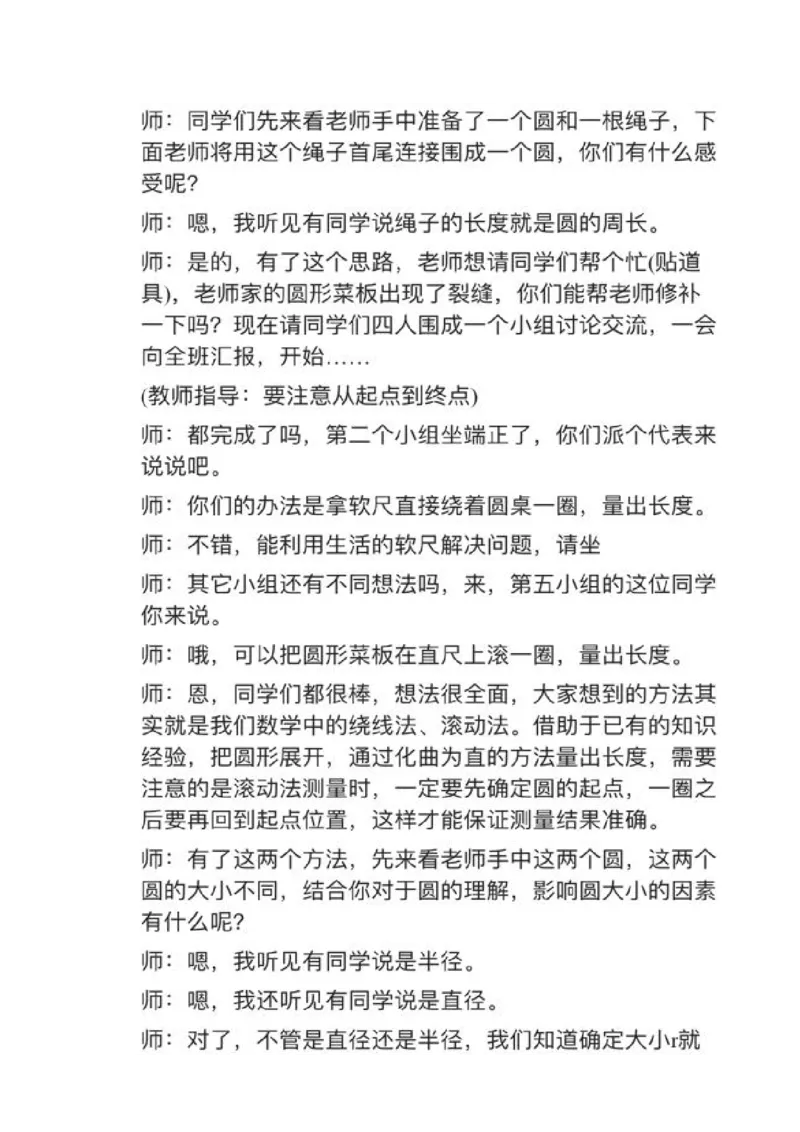 师：同学们先来看老师手中准备了一个圆和一根绳子，下面老师将用这个绳子首尾连接围成一个圆，你们有什么感受呢？

师：嗯，我听见有同学说绳子的长度就是圆的周长。

师：是的，有了这个思路，老师想请同学们帮个忙(贴道具)，老师家的圆形菜板出现了裂缝，你们能帮老师修补一下吗？现在请同学们四人围成一个小组讨论交流，一会向全班汇报，开始……

(教师指导：要注意从起点到终点)

师：都完成了吗，第二个小组坐端正了，你们派个代表来说说吧。

师：你们的办法是拿软尺直接绕着圆桌一圈，量出长度。

师：不错，能利用生活的软尺解决问题，请坐

师：其它小组还有不同想法吗，来，第五小组的这位同学你来说。

师：哦，可以把圆形菜板在直尺上滚一圈，量出长度。

师：恩，同学们都很棒，想法很全面，大家想到的方法其实就是我们数学中的绕线法、滚动法。借助于已有的知识经验，把圆形展开，通过化曲为直的方法量出长度，需要注意的是滚动法测量时，一定要先确定圆的起点，一圈之后要再回到起点位置，这样才能保证测量结果准确。

师：有了这两个方法，先来看老师手中这两个圆，这两个圆的大小不同，结合你对于圆的理解，影响圆大小的因素有什么呢？

师：嗯，我听见有同学说是半径。

师：嗯，我还听见有同学说是直径。

师：对了，不管是直径还是半径，我们知道确定大小r就